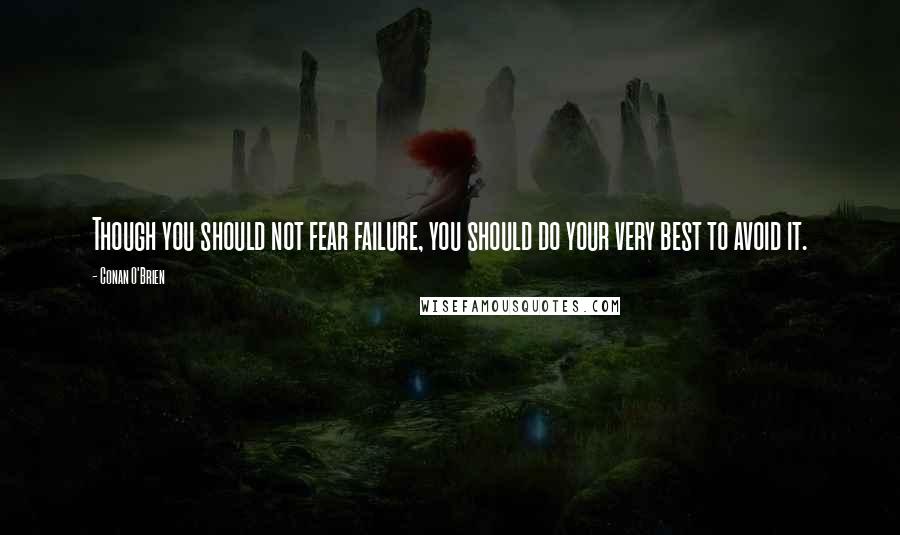 Though you should not fear failure, you should do your very best to avoid it.

- Conan O'Brien

WISEFAMOUSQUOTES.COM